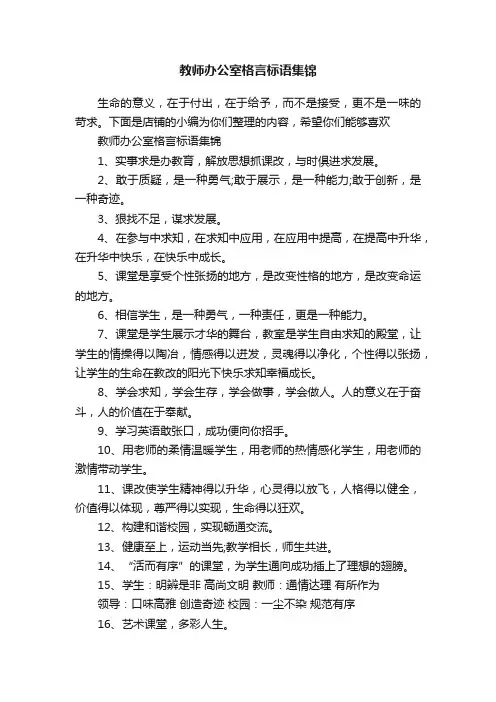 教师办公室格言标语集锦

生命的意义，在于付出，在于给予，而不是接受，更不是一味的苛求。下面是店铺的小编为你们整理的内容，希望你们能够喜欢

教师办公室格言标语集锦

1、实事求是办教育，解放思想抓课改，与时俱进求发展。

2、敢于质疑，是一种勇气;敢于展示，是一种能力;敢于创新，是一种奇迹。

3、狠找不足，谋求发展。

4、在参与中求知，在求知中应用，在应用中提高，在提高中升华，在升华中快乐，在快乐中成长。

5、课堂是享受个性张扬的地方，是改变性格的地方，是改变命运的地方。

6、相信学生，是一种勇气，一种责任，更是一种能力。

7、课堂是学生展示才华的舞台，教室是学生自由求知的殿堂，让学生的情操得以陶冶，情感得以迸发，灵魂得以净化，个性得以张扬，让学生的生命在教改的阳光下快乐求知幸福成长。

8、学会求知，学会生存，学会做事，学会做人。人的意义在于奋斗，人的价值在于奉献。

9、学习英语敢张口，成功便向你招手。

10、用老师的柔情温暖学生，用老师的热情感化学生，用老师的激情带动学生。

11、课改使学生精神得以升华，心灵得以放飞，人格得以健全，价值得以体现，尊严得以实现，生命得以狂欢。

12、构建和谐校园，实现畅通交流。

13、健康至上，运动当先;教学相长，师生共进。

14、“活而有序”的课堂，为学生通向成功插上了理想的翅膀。

15、学生：明辨是非 高尚文明 教师：通情达理 有所作为

领导：口味高雅 创造奇迹 校园：一尘不染 规范有序

16、艺术课堂，多彩人生。